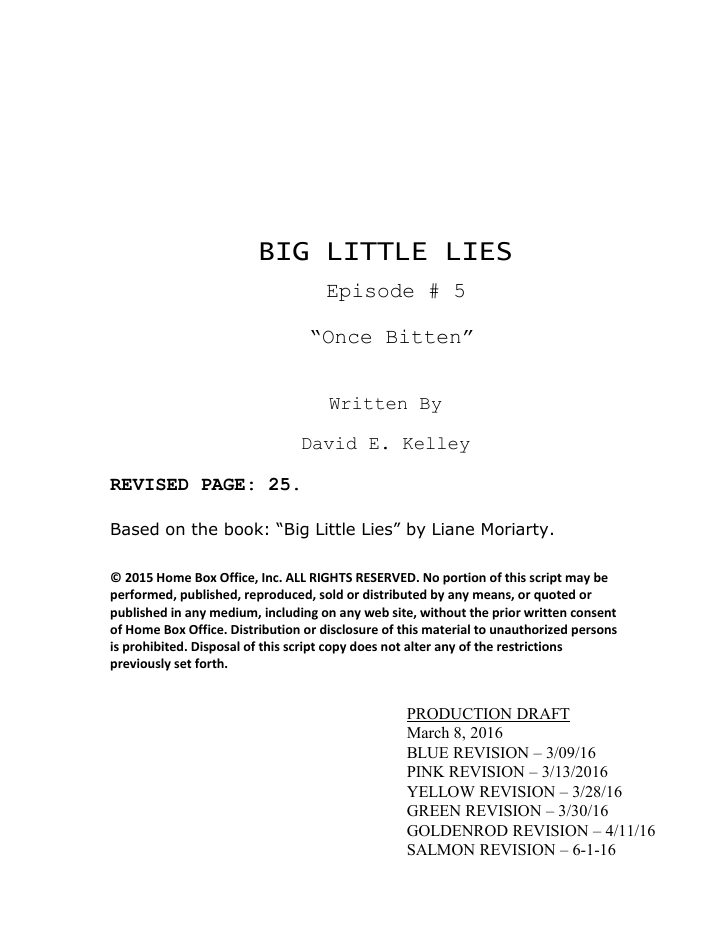 BIG LITTLE LIES

Episode # 5

“Once Bitten”

Written By

David E. Kelley

REVISED PAGE: 25.

Based on the book: “Big Little Lies” by Liane Moriarty.

© 2015 Home Box Office, Inc. ALL RIGHTS RESERVED. No portion of this script may be performed, published, reproduced, sold or distributed by any means, or quoted or published in any medium, including on any web site, without the prior written consent of Home Box Office. Distribution or disclosure of this material to unauthorized persons is prohibited. Disposal of this script copy does not alter any of the restrictions previously set forth.

PRODUCTION DRAFT
March 8, 2016
BLUE REVISION – 3/09/16
PINK REVISION – 3/13/2016
YELLOW REVISION – 3/28/16
GREEN REVISION – 3/30/16
GOLDENROD REVISION – 4/11/16
SALMON REVISION – 6-1-16